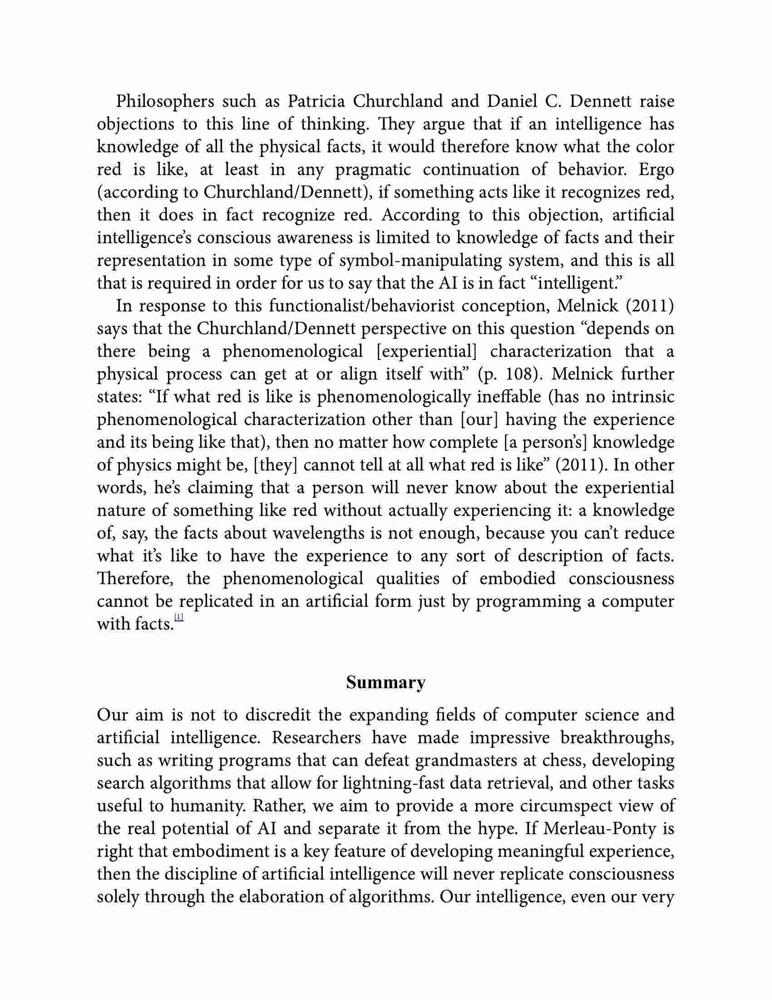 Philosophers such as Patricia Churchland and Daniel C. Dennett raise objections to this line of thinking. They argue that if an intelligence has knowledge of all the physical facts, it would therefore know what the color red is like, at least in any pragmatic continuation of behavior. Ergo (according to Churchland/Dennett), if something acts like it recognizes red, then it does in fact recognize red. According to this objection, artificial intelligence's conscious awareness is limited to knowledge of facts and their representation in some type of symbol-manipulating system, and this is all that is required in order for us to say that the AI is in fact "intelligent."

In response to this functionalist/behaviorist conception, Melnick (2011) says that the Churchland/Dennett perspective on this question "depends on there being a phenomenological [experiential] characterization that a physical process can get at or align itself with" (p. 108). Melnick further states: "If what red is like is phenomenologically ineffable (has no intrinsic phenomenological characterization other than [our] having the experience and its being like that), then no matter how complete [a person's] knowledge of physics might be, [they] cannot tell at all what red is like" (2011). In other words, he's claiming that a person will never know about the experiential nature of something like red without actually experiencing it: a knowledge of, say, the facts about wavelengths is not enough, because you can't reduce what it's like to have the experience to any sort of description of facts. Therefore, the phenomenological qualities of embodied consciousness cannot be replicated in an artificial form just by programming a computer with facts.[1]

Summary

Our aim is not to discredit the expanding fields of computer science and artificial intelligence. Researchers have made impressive breakthroughs, such as writing programs that can defeat grandmasters at chess, developing search algorithms that allow for lightning-fast data retrieval, and other tasks useful to humanity. Rather, we aim to provide a more circumspect view of the real potential of AI and separate it from the hype. If Merleau-Ponty is right that embodiment is a key feature of developing meaningful experience, then the discipline of artificial intelligence will never replicate consciousness solely through the elaboration of algorithms. Our intelligence, even our very